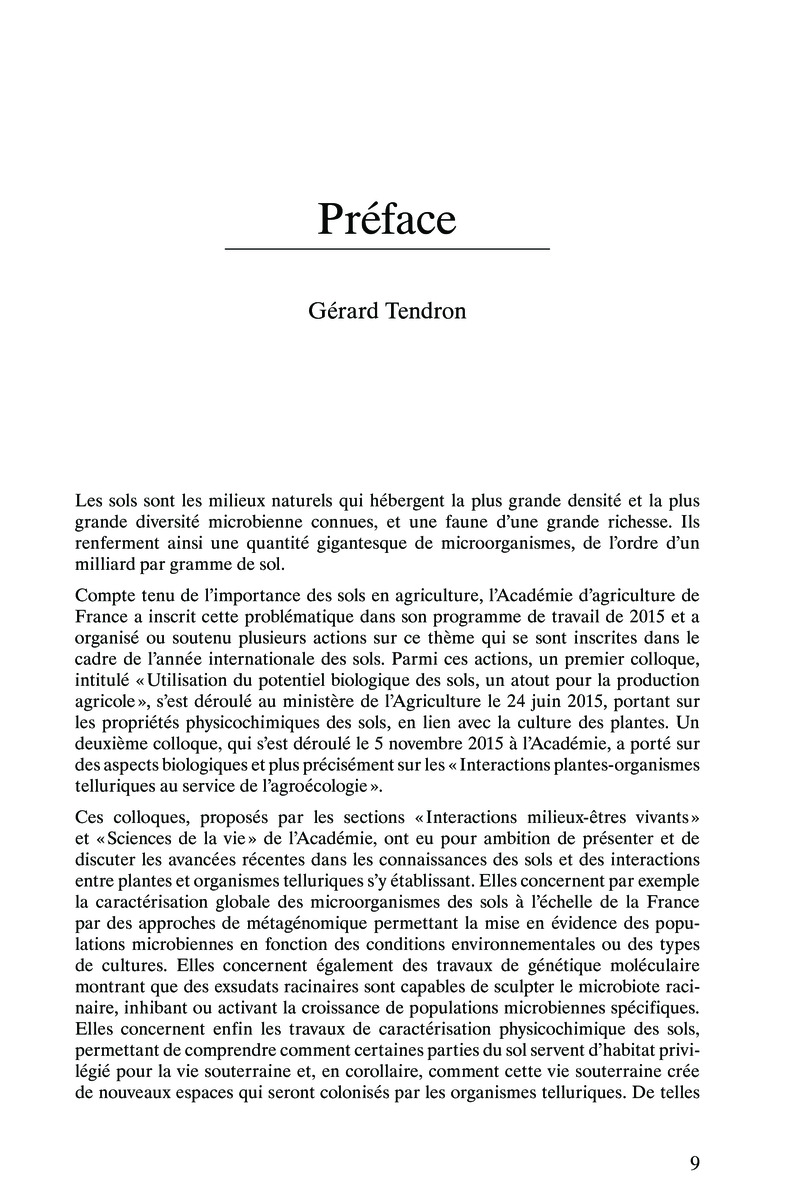 Préface

Gérard Tendron

Les sols sont les milieux naturels qui hébergent la plus grande densité et la plus grande diversité microbienne connues, et une faune d'une grande richesse. Ils renferment ainsi une quantité gigantesque de microorganismes, de l'ordre d'un milliard par gramme de sol.

Compte tenu de l'importance des sols en agriculture, l'Académie d'agriculture de France a inscrit cette problématique dans son programme de travail de 2015 et a organisé ou soutenu plusieurs actions sur ce thème qui se sont inscrites dans le cadre de l'année internationale des sols. Parmi ces actions, un premier colloque, intitulé « Utilisation du potentiel biologique des sols, un atout pour la production agricole », s'est déroulé au ministère de l'Agriculture le 24 juin 2015, portant sur les propriétés physicochimiques des sols, en lien avec la culture des plantes. Un deuxième colloque, qui s'est déroulé le 5 novembre 2015 à l'Académie, a porté sur des aspects biologiques et plus précisément sur les « Interactions plantes-organismes telluriques au service de l'agroécologie ».

Ces colloques, proposés par les sections « Interactions milieux-êtres vivants » et « Sciences de la vie » de l'Académie, ont eu pour ambition de présenter et de discuter les avancées récentes dans les connaissances des sols et des interactions entre plantes et organismes telluriques s'y établissant. Elles concernent par exemple la caractérisation globale des microorganismes des sols à l'échelle de la France par des approches de métagénomique permettant la mise en évidence des populations microbiennes en fonction des conditions environnementales ou des types de cultures. Elles concernent également des travaux de génétique moléculaire montrant que des exsudats racinaires sont capables de sculpter le microbiote racinaire, inhibant ou activant la croissance de populations microbiennes spécifiques. Elles concernent enfin les travaux de caractérisation physicochimique des sols, permettant de comprendre comment certaines parties du sol servent d'habitat privilégié pour la vie souterraine et, en corollaire, comment cette vie souterraine crée de nouveaux espaces qui seront colonisés par les organismes telluriques. De telles

9